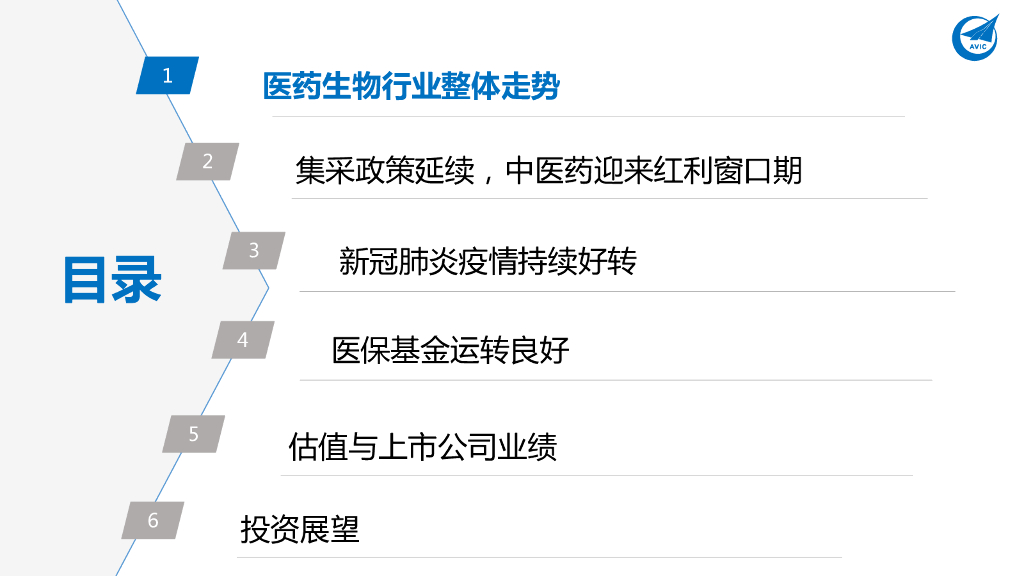 AVIC

目录

1
医药生物行业整体走势

2
集采政策延续，中医药迎来红利窗口期

3
新冠肺炎疫情持续好转

4
医保基金运转良好

5
估值与上市公司业绩

6
投资展望